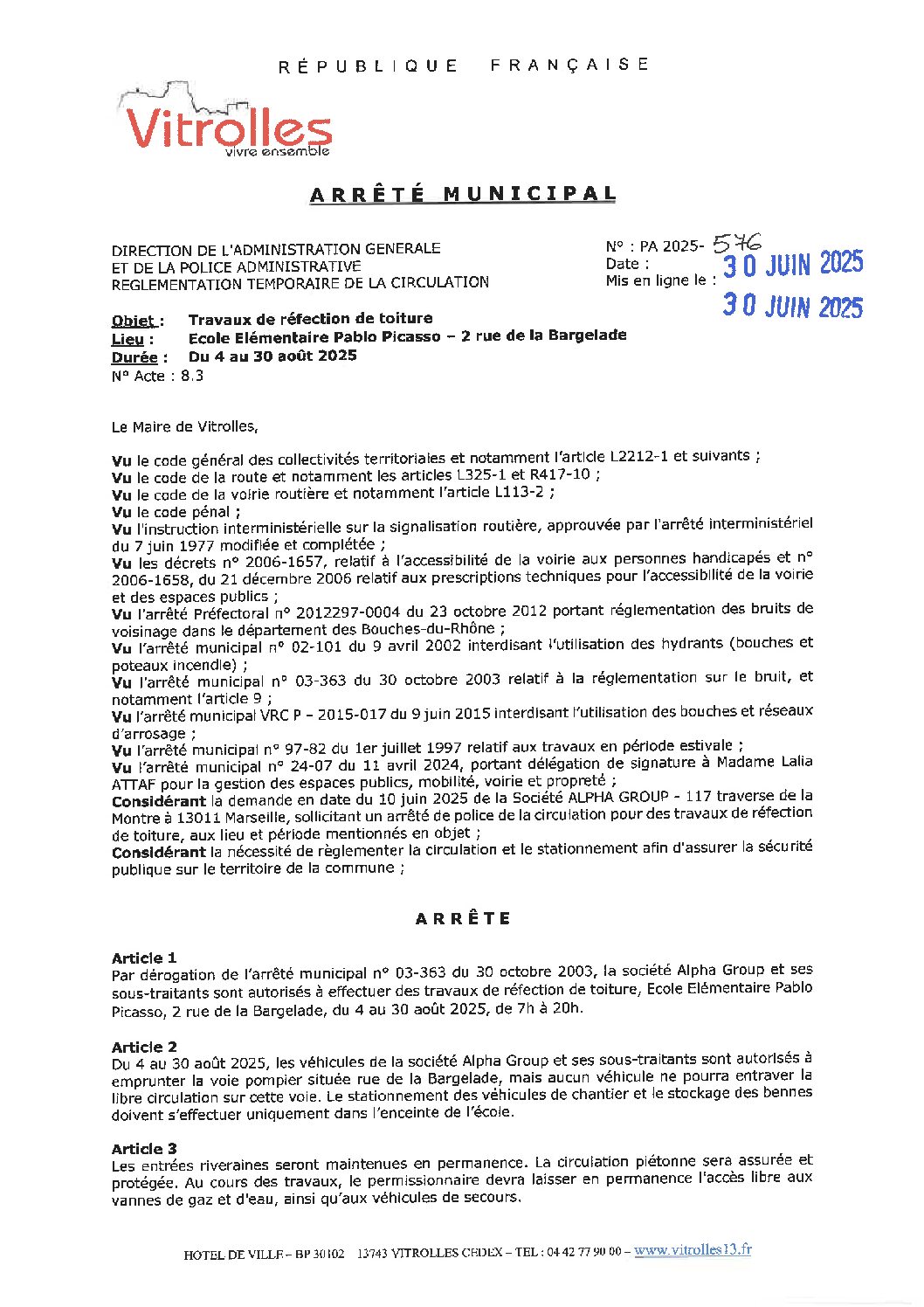 RÉPUBLIQUE FRANÇAISE

Vitrolles
vivre ensemble

ARRÊTÉ MUNICIPAL

DIRECTION DE L'ADMINISTRATION GENERALE
ET DE LA POLICE ADMINISTRATIVE
REGLEMENTATION TEMPORAIRE DE LA CIRCULATION

N° : PA 2025- 576
Date : 30 JUIN 2025
Mis en ligne le : 30 JUIN 2025

Objet : Travaux de réfection de toiture
Lieu : Ecole Elémentaire Pablo Picasso – 2 rue de la Bargelade
Durée : Du 4 au 30 août 2025
N° Acte : 8.3

Le Maire de Vitrolles,

Vu le code général des collectivités territoriales et notamment l'article L2212-1 et suivants ;
Vu le code de la route et notamment les articles L325-1 et R417-10 ;
Vu le code de la voirie routière et notamment l'article L113-2 ;
Vu le code pénal ;
Vu l'instruction interministérielle sur la signalisation routière, approuvée par l'arrêté interministériel du 7 juin 1977 modifiée et complétée ;
Vu les décrets n° 2006-1657, relatif à l'accessibilité de la voirie aux personnes handicapés et n° 2006-1658, du 21 décembre 2006 relatif aux prescriptions techniques pour l'accessibilité de la voirie et des espaces publics ;
Vu l'arrêté Préfectoral n° 2012297-0004 du 23 octobre 2012 portant réglementation des bruits de voisinage dans le département des Bouches-du-Rhône ;
Vu l'arrêté municipal n° 02-101 du 9 avril 2002 interdisant l'utilisation des hydrants (bouches et poteaux incendie) ;
Vu l'arrêté municipal n° 03-363 du 30 octobre 2003 relatif à la réglementation sur le bruit, et notamment l'article 9 ;
Vu l'arrêté municipal VRC P – 2015-017 du 9 juin 2015 interdisant l'utilisation des bouches et réseaux d'arrosage ;
Vu l'arrêté municipal n° 97-82 du 1er juillet 1997 relatif aux travaux en période estivale ;
Vu l'arrêté municipal n° 24-07 du 11 avril 2024, portant délégation de signature à Madame Lalia ATTAF pour la gestion des espaces publics, mobilité, voirie et propreté ;
Considérant la demande en date du 10 juin 2025 de la Société ALPHA GROUP - 117 traverse de la Montre à 13011 Marseille, sollicitant un arrêté de police de la circulation pour des travaux de réfection de toiture, aux lieu et période mentionnés en objet ;
Considérant la nécessité de règlementer la circulation et le stationnement afin d'assurer la sécurité publique sur le territoire de la commune ;

ARRÊTE

Article 1
Par dérogation de l'arrêté municipal n° 03-363 du 30 octobre 2003, la société Alpha Group et ses sous-traitants sont autorisés à effectuer des travaux de réfection de toiture, Ecole Elémentaire Pablo Picasso, 2 rue de la Bargelade, du 4 au 30 août 2025, de 7h à 20h.

Article 2
Du 4 au 30 août 2025, les véhicules de la société Alpha Group et ses sous-traitants sont autorisés à emprunter la voie pompier située rue de la Bargelade, mais aucun véhicule ne pourra entraver la libre circulation sur cette voie. Le stationnement des véhicules de chantier et le stockage des bennes doivent s'effectuer uniquement dans l'enceinte de l'école.

Article 3
Les entrées riveraines seront maintenues en permanence. La circulation piétonne sera assurée et protégée. Au cours des travaux, le permissionnaire devra laisser en permanence l'accès libre aux vannes de gaz et d'eau, ainsi qu'aux véhicules de secours.

HOTEL DE VILLE – BP 30102 13743 VITROLLES CEDEX – TEL : 04 42 77 90 00 – www.vitrolles13.fr